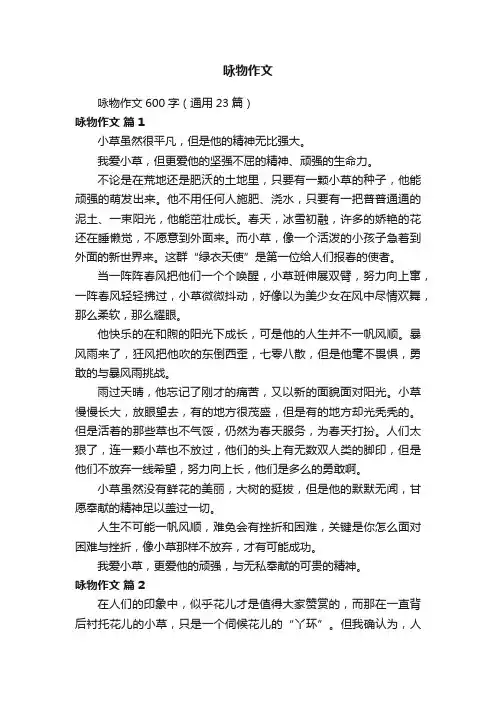 咏物作文

咏物作文 600 字（通用 23 篇）

咏物作文 篇 1

小草虽然很平凡，但是他的精神无比强大。

我爱小草，但更爱他的坚强不屈的精神、顽强的生命力。

不论是在荒地还是肥沃的土地里，只要有一颗小草的种子，他能顽强的萌发出来。他不用任何人施肥、浇水，只要有一把普普通通的泥土、一束阳光，他能茁壮成长。春天，冰雪初融，许多的娇艳的花还在睡懒觉，不愿意到外面来。而小草，像一个活泼的小孩子急着到外面的新世界来。这群“绿衣天使”是第一位给人们报春的使者。

当一阵阵春风把他们一个个唤醒，小草班伸展双臂，努力向上窜，一阵春风轻轻拂过，小草微微抖动，好像以为美少女在风中尽情欢舞，那么柔软，那么耀眼。

他快乐的在和煦的阳光下成长，可是他的人生并不一帆风顺。暴风雨来了，狂风把他吹的东倒西歪，七零八散，但是他毫不畏惧，勇敢的与暴风雨挑战。

雨过天晴，他忘记了刚才的痛苦，又以新的面貌面对阳光。小草慢慢长大，放眼望去，有的地方很茂盛，但是有的地方却光秃秃的。但是活着的那些草也不气馁，仍然为春天服务，为春天打扮。人们太狠了，连一颗小草也不放过，他们的头上有无数双人类的脚印，但是他们不放弃一线希望，努力向上长，他们是多么的勇敢啊。

小草虽然没有鲜花的美丽，大树的挺拔，但是他的默默无闻，甘愿奉献的精神足以盖过一切。

人生不可能一帆风顺，难免会有挫折和困难，关键是你怎么面对困难与挫折，像小草那样不放弃，才有可能成功。

我爱小草，更爱他的顽强，与无私奉献的可贵的精神。

咏物作文 篇 2

在人们的印象中，似乎花儿才是值得大家赞赏的，而那在一直背后衬托花儿的小草，只是一个伺候花儿的“丫环”。但我确认为，人